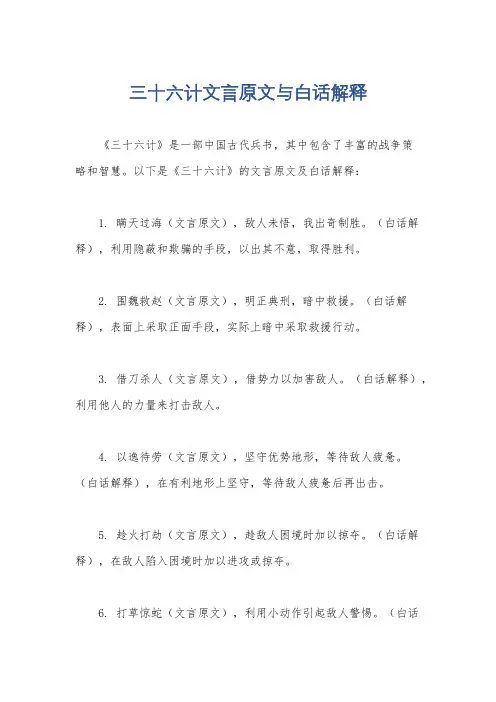 三十六计文言原文与白话解释

《三十六计》是一部中国古代兵书，其中包含了丰富的战争策略和智慧。以下是《三十六计》的文言原文及白话解释：

1. 瞒天过海（文言原文），敌人未悟，我出奇制胜。（白话解释），利用隐蔽和欺骗的手段，以出其不意，取得胜利。

2. 围魏救赵（文言原文），明正典刑，暗中救援。（白话解释），表面上采取正面手段，实际上暗中采取救援行动。

3. 借刀杀人（文言原文），借势力以加害敌人。（白话解释），利用他人的力量来打击敌人。

4. 以逸待劳（文言原文），坚守优势地形，等待敌人疲惫。（白话解释），在有利地形上坚守，等待敌人疲惫后再出击。

5. 趁火打劫（文言原文），趁敌人困境时加以掠夺。（白话解释），在敌人陷入困境时加以进攻或掠夺。

6. 打草惊蛇（文言原文），利用小动作引起敌人警惕。（白话